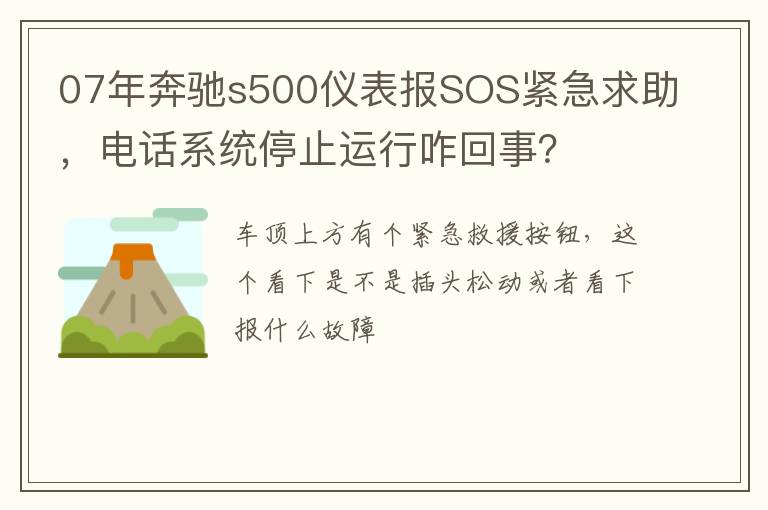 07年奔驰s500仪表报SOS紧急求助，电话系统停止运行咋回事？

车顶上方有个紧急救援按钮，这个看下是不是插头松动或者看下报什么故障